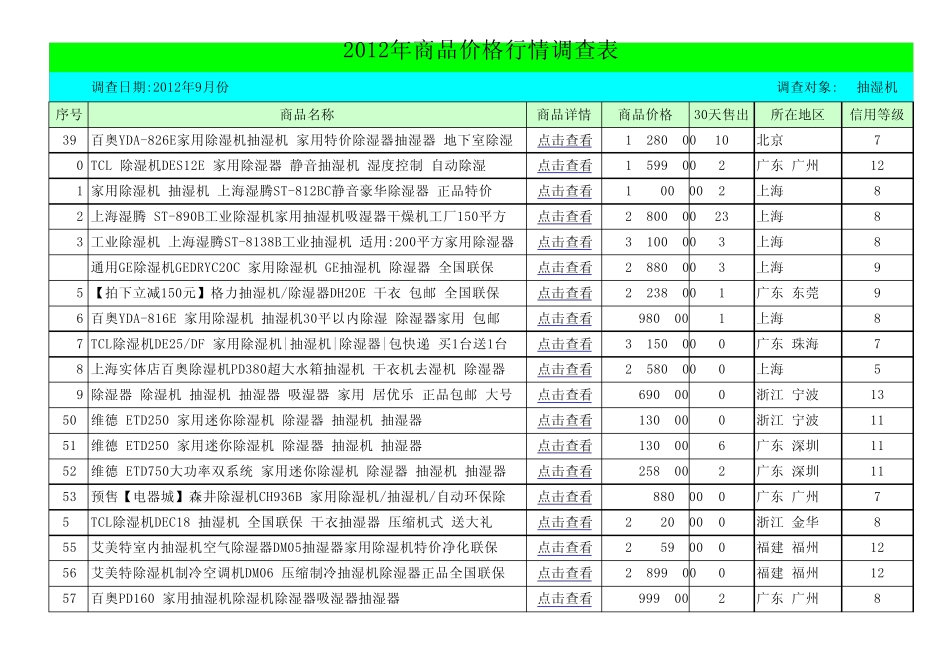 2012年商品价格行情调查表

调查日期:2012年9月份　　调查对象:　抽湿机

| 序号 | 商品名称 | 商品详情 | 商品价格 | 30天售出 | 所在地区 | 信用等级 |
|---|---|---|---|---|---|---|
| 39 | 百奥YDA-826E家用除湿机抽湿机 家用特价除湿器抽湿器 地下室除湿 | 点击查看 | 1 280 00 | 10 | 北京 | 7 |
| 0 | TCL 除湿机DES12E 家用除湿器 静音抽湿机 湿度控制 自动除湿 | 点击查看 | 1 599 00 | 2 | 广东 广州 | 12 |
| 1 | 家用除湿机 抽湿机 上海湿腾ST-812BC静音豪华除湿器 正品特价 | 点击查看 | 1 00 00 | 2 | 上海 | 8 |
| 2 | 上海湿腾 ST-890B工业除湿机家用抽湿机吸湿器干燥机工厂150平方 | 点击查看 | 2 800 00 | 23 | 上海 | 8 |
| 3 | 工业除湿机 上海湿腾ST-8138B工业抽湿机 适用:200平方家用除湿器 | 点击查看 | 3 100 00 | 3 | 上海 | 8 |
|  | 通用GE除湿机GEDRYC20C 家用除湿机 GE抽湿机 除湿器 全国联保 | 点击查看 | 2 880 00 | 3 | 上海 | 9 |
| 5 | 【拍下立减150元】格力抽湿机/除湿器DH20E 干衣 包邮 全国联保 | 点击查看 | 2 238 00 | 1 | 广东 东莞 | 9 |
| 6 | 百奥YDA-816E 家用除湿机 抽湿机30平以内除湿 除湿器家用 包邮 | 点击查看 | 980 00 | 1 | 上海 | 8 |
| 7 | TCL除湿机DE25/DF 家用除湿机\|抽湿机\|除湿器\|包快递 买1台送1台 | 点击查看 | 3 150 00 | 0 | 广东 珠海 | 7 |
| 8 | 上海实体店百奥除湿机PD380超大水箱抽湿机 干衣机去湿机 除湿器 | 点击查看 | 2 580 00 | 0 | 上海 | 5 |
| 9 | 除湿器 除湿机 抽湿机 抽湿器 吸湿器 家用 居优乐 正品包邮 大号 | 点击查看 | 690 00 | 0 | 浙江 宁波 | 13 |
| 50 | 维德 ETD250 家用迷你除湿机 除湿器 抽湿机 抽湿器 | 点击查看 | 130 00 | 0 | 浙江 宁波 | 11 |
| 51 | 维德 ETD250 家用迷你除湿机 除湿器 抽湿机 抽湿器 | 点击查看 | 130 00 | 6 | 广东 深圳 | 11 |
| 52 | 维德 ETD750大功率双系统 家用迷你除湿机 除湿器 抽湿机 抽湿器 | 点击查看 | 258 00 | 2 | 广东 深圳 | 11 |
| 53 | 预售【电器城】森井除湿机CH936B 家用除湿机/抽湿机/自动环保除 | 点击查看 | 880 00 | 0 | 广东 广州 | 7 |
| 5 | TCL除湿机DEC18 抽湿机 全国联保 干衣抽湿器 压缩机式 送大礼 | 点击查看 | 2 20 00 | 0 | 浙江 金华 | 8 |
| 55 | 艾美特室内抽湿机空气除湿器DM05抽湿器家用除湿机特价净化联保 | 点击查看 | 2 59 00 | 0 | 福建 福州 | 12 |
| 56 | 艾美特除湿机制冷空调机DM06 压缩制冷抽湿机除湿器正品全国联保 | 点击查看 | 2 899 00 | 0 | 福建 福州 | 12 |
| 57 | 百奥PD160 家用抽湿机除湿机除湿器吸湿器抽湿器 | 点击查看 | 999 00 | 2 | 广东 广州 | 8 |